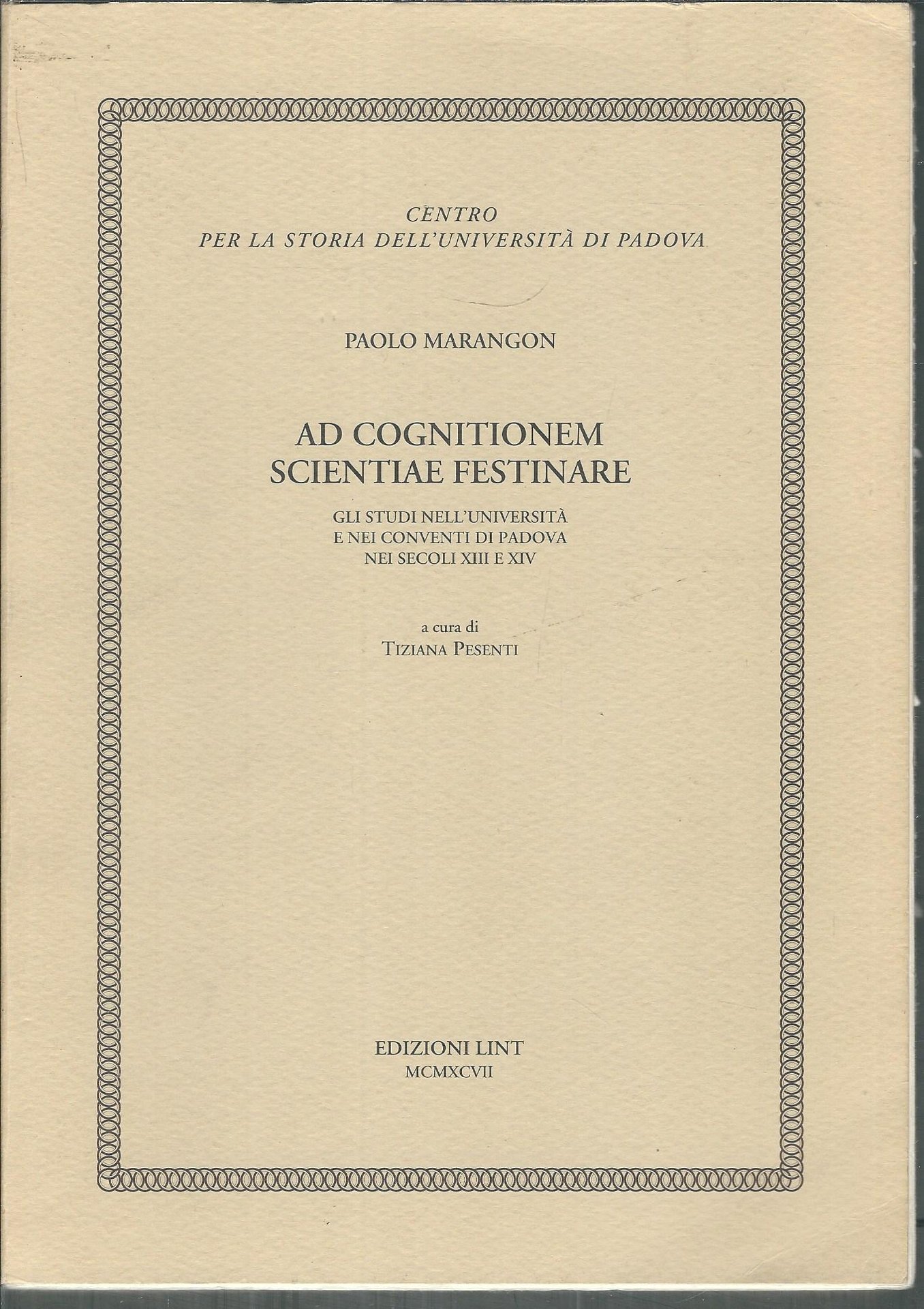 CENTRO
PER LA STORIA DELL'UNIVERSITÀ DI PADOVA

PAOLO MARANGON

AD COGNITIONEM
SCIENTIAE FESTINARE

GLI STUDI NELL'UNIVERSITÀ
E NEI CONVENTI DI PADOVA
NEI SECOLI XIII E XIV

a cura di
TIZIANA PESENTI

EDIZIONI LINT
MCMXCVII